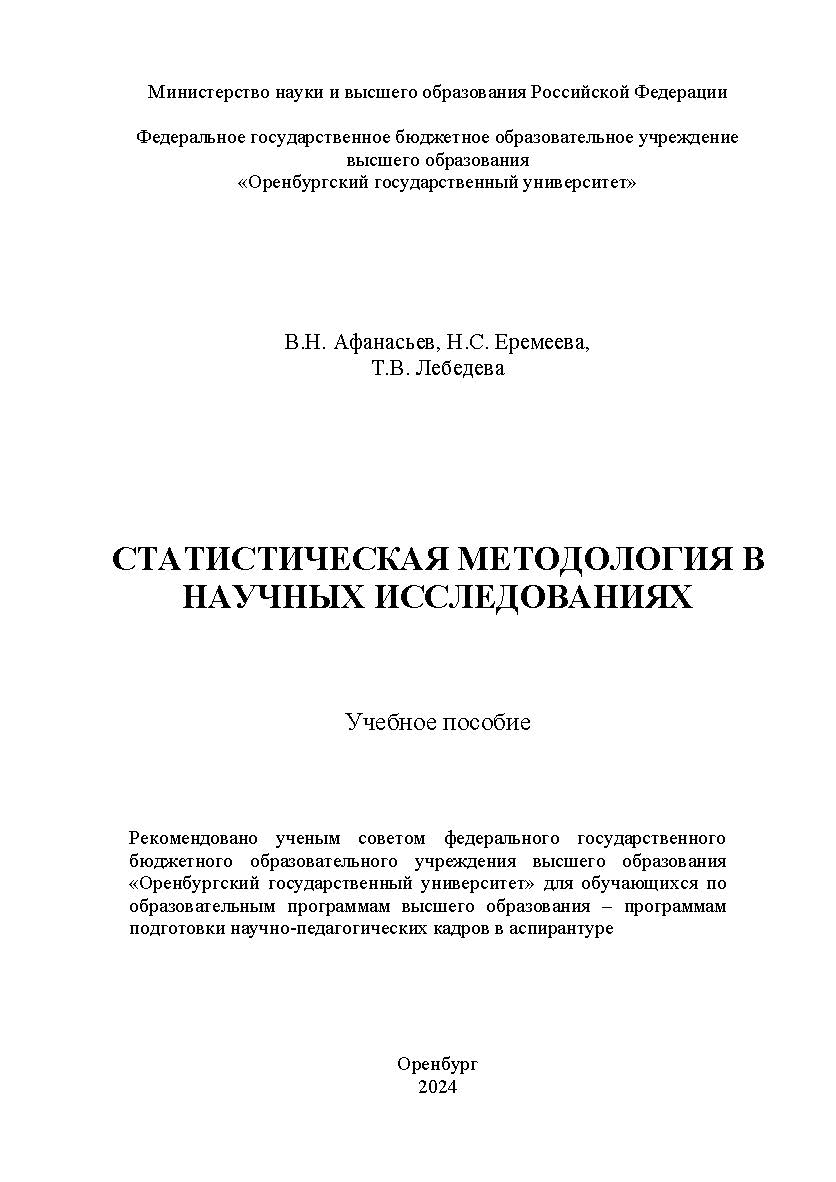 Министерство науки и высшего образования Российской Федерации

Федеральное государственное бюджетное образовательное учреждение высшего образования «Оренбургский государственный университет»

В.Н. Афанасьев, Н.С. Еремеева, Т.В. Лебедева

СТАТИСТИЧЕСКАЯ МЕТОДОЛОГИЯ В НАУЧНЫХ ИССЛЕДОВАНИЯХ

Учебное пособие

Рекомендовано ученым советом федерального государственного бюджетного образовательного учреждения высшего образования «Оренбургский государственный университет» для обучающихся по образовательным программам высшего образования – программам подготовки научно-педагогических кадров в аспирантуре

Оренбург
2024